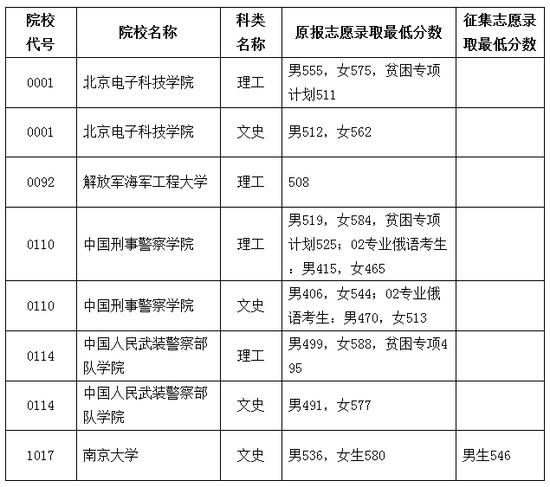 | 院校代号 | 院校名称 | 科类名称 | 原报志愿录取最低分数 | 征集志愿录取最低分数 |
|---|---|---|---|---|
| 0001 | 北京电子科技学院 | 理工 | 男555，女575，贫困专项计划511 | |
| 0001 | 北京电子科技学院 | 文史 | 男512，女562 | |
| 0092 | 解放军海军工程大学 | 理工 | 508 | |
| 0110 | 中国刑事警察学院 | 理工 | 男519，女584，贫困专项计划525；02专业俄语考生：男415，女465 | |
| 0110 | 中国刑事警察学院 | 文史 | 男406，女544；02专业俄语考生：男470，女513 | |
| 0114 | 中国人民武装警察部队学院 | 理工 | 男499，女588，贫困专项495 | |
| 0114 | 中国人民武装警察部队学院 | 文史 | 男491，女577 | |
| 1017 | 南京大学 | 文史 | 男536，女生580 | 男生546 |